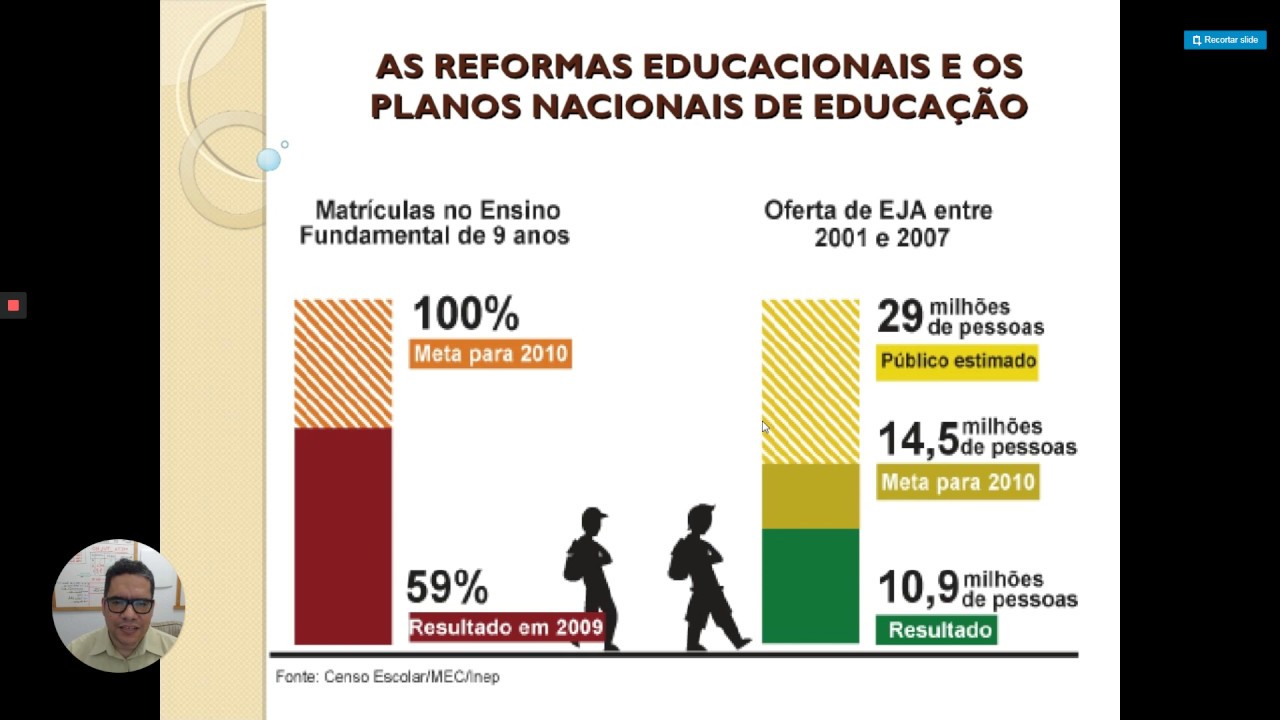 Recortar slide

AS REFORMAS EDUCACIONAIS E OS PLANOS NACIONAIS DE EDUCAÇÃO

Matrículas no Ensino Fundamental de 9 anos

100%
Meta para 2010

59%
Resultado em 2009

Oferta de EJA entre 2001 e 2007

29 milhões de pessoas
Público estimado

14,5 milhões de pessoas
Meta para 2010

10,9 milhões de pessoas
Resultado

Fonte: Censo Escolar/MEC/Inep